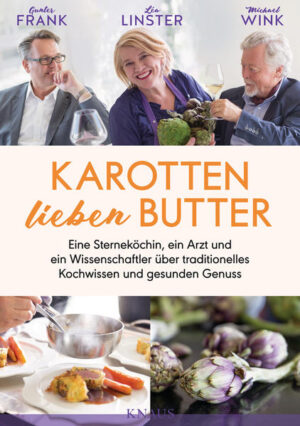 Gunter FRANK

Léa LINSTER

Michael WINK

KAROTTEN lieben BUTTER

Eine Sterneköchin, ein Arzt und ein Wissenschaftler über traditionelles Kochwissen und gesunden Genuss

KNAUS